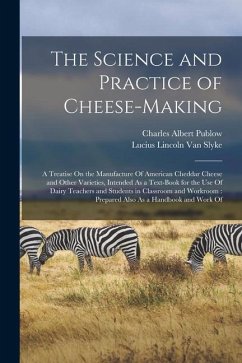 The Science and Practice of Cheese-Making

Charles Albert Publow
Lucius Lincoln Van Slyke

A Treatise On the Manufacture Of American Cheddar Cheese and Other Varieties, Intended As a Text-Book for the Use Of Dairy Teachers and Students in Classroom and Workroom : Prepared Also As a Handbook and Work Of